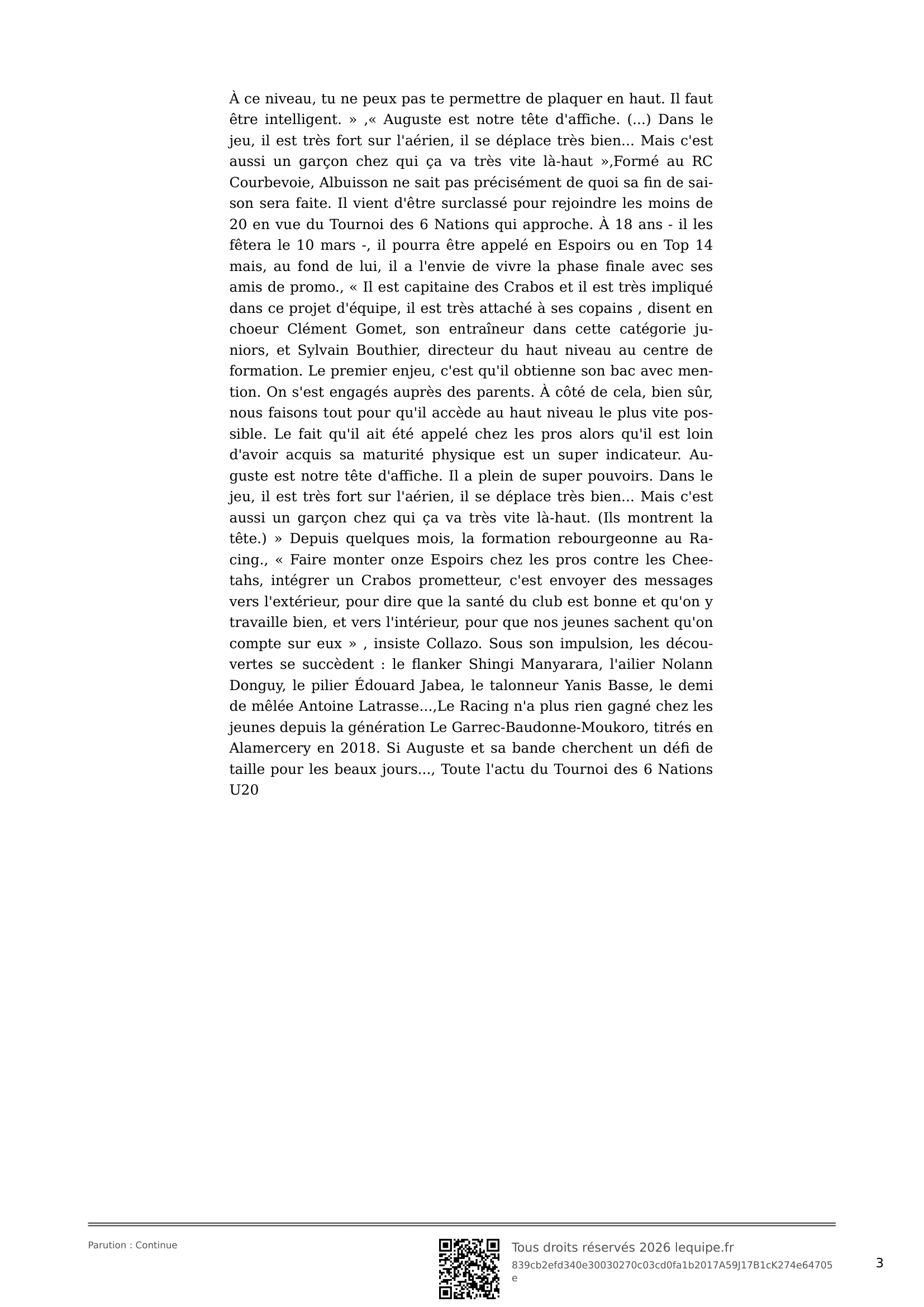 À ce niveau, tu ne peux pas te permettre de plaquer en haut. Il faut être intelligent. » ,« Auguste est notre tête d'affiche. (...) Dans le jeu, il est très fort sur l'aérien, il se déplace très bien... Mais c'est aussi un garçon chez qui ça va très vite là-haut »,Formé au RC Courbevoie, Albuisson ne sait pas précisément de quoi sa fin de saison sera faite. Il vient d'être surclassé pour rejoindre les moins de 20 en vue du Tournoi des 6 Nations qui approche. À 18 ans - il les fêtera le 10 mars -, il pourra être appelé en Espoirs ou en Top 14 mais, au fond de lui, il a l'envie de vivre la phase finale avec ses amis de promo., « Il est capitaine des Crabos et il est très impliqué dans ce projet d'équipe, il est très attaché à ses copains , disent en choeur Clément Gomet, son entraîneur dans cette catégorie juniors, et Sylvain Bouthier, directeur du haut niveau au centre de formation. Le premier enjeu, c'est qu'il obtienne son bac avec mention. On s'est engagés auprès des parents. À côté de cela, bien sûr, nous faisons tout pour qu'il accède au haut niveau le plus vite possible. Le fait qu'il ait été appelé chez les pros alors qu'il est loin d'avoir acquis sa maturité physique est un super indicateur. Auguste est notre tête d'affiche. Il a plein de super pouvoirs. Dans le jeu, il est très fort sur l'aérien, il se déplace très bien... Mais c'est aussi un garçon chez qui ça va très vite là-haut. (Ils montrent la tête.) » Depuis quelques mois, la formation rebourgeonne au Racing., « Faire monter onze Espoirs chez les pros contre les Cheetahs, intégrer un Crabos prometteur, c'est envoyer des messages vers l'extérieur, pour dire que la santé du club est bonne et qu'on y travaille bien, et vers l'intérieur, pour que nos jeunes sachent qu'on compte sur eux » , insiste Collazo. Sous son impulsion, les découvertes se succèdent : le flanker Shingi Manyarara, l'ailier Nolann Donguy, le pilier Édouard Jabea, le talonneur Yanis Basse, le demi de mêlée Antoine Latrasse...,Le Racing n'a plus rien gagné chez les jeunes depuis la génération Le Garrec-Baudonne-Moukoro, titrés en Alamercery en 2018. Si Auguste et sa bande cherchent un défi de taille pour les beaux jours..., Toute l'actu du Tournoi des 6 Nations U20

Parution : Continue

Tous droits réservés 2026 lequipe.fr
839cb2efd340e30030270c03cd0fa1b2017A59J17B1cK274e64705e

3